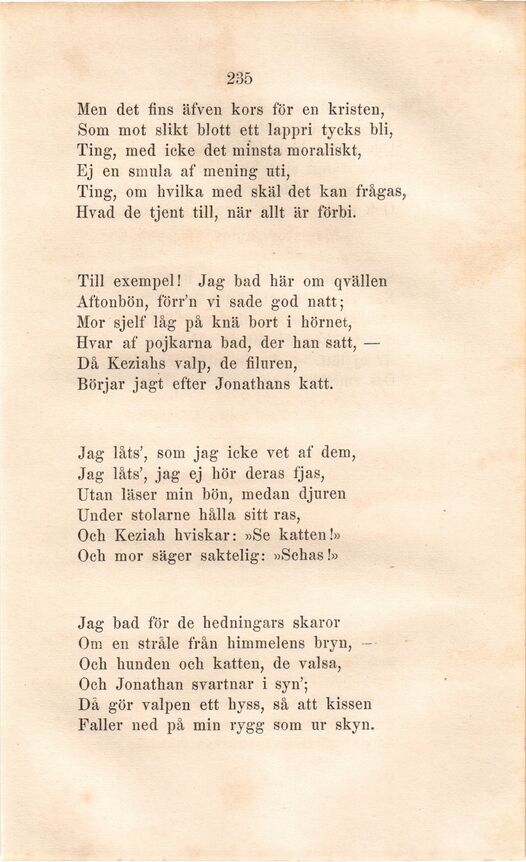 235

Men det fins äfven kors för en kristen,
Som mot slikt blott ett lappri tycks bli,
Ting, med icke det minsta moraliskt,
Ej en smula af mening uti,
Ting, om hvilka med skäl det kan frågas,
Hvad de tjent till, när allt är förbi.

Till exempel! Jag bad här om qvällen
Aftonbön, förr'n vi sade god natt;
Mor sjelf låg på knä bort i hörnet,
Hvar af pojkarna bad, der han satt, —
Då Keziahs valp, de filuren,
Börjar jagt efter Jonathans katt.

Jag låts', som jag icke vet af dem,
Jag låts', jag ej hör deras fjas,
Utan läser min bön, medan djuren
Under stolarne hålla sitt ras,
Och Keziah hviskar: »Se katten!»
Och mor säger saktelig: »Schas!»

Jag bad för de hedningars skaror
Om en stråle från himmelens bryn, —
Och hunden och katten, de valsa,
Och Jonathan svartnar i syn';
Då gör valpen ett hyss, så att kissen
Faller ned på min rygg som ur skyn.